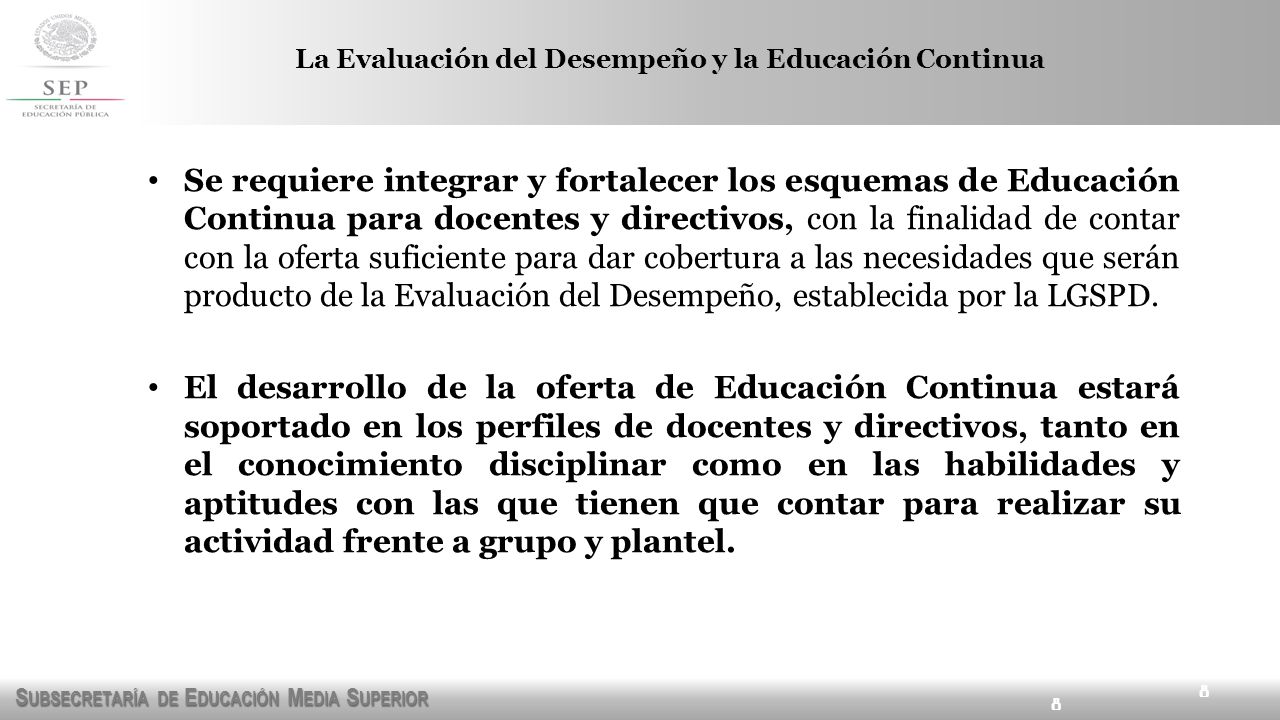 SEP
SECRETARÍA DE EDUCACIÓN PÚBLICA

La Evaluación del Desempeño y la Educación Continua

• Se requiere integrar y fortalecer los esquemas de Educación Continua para docentes y directivos, con la finalidad de contar con la oferta suficiente para dar cobertura a las necesidades que serán producto de la Evaluación del Desempeño, establecida por la LGSPD.

• El desarrollo de la oferta de Educación Continua estará soportado en los perfiles de docentes y directivos, tanto en el conocimiento disciplinar como en las habilidades y aptitudes con las que tienen que contar para realizar su actividad frente a grupo y plantel.

SUBSECRETARÍA DE EDUCACIÓN MEDIA SUPERIOR

8

8